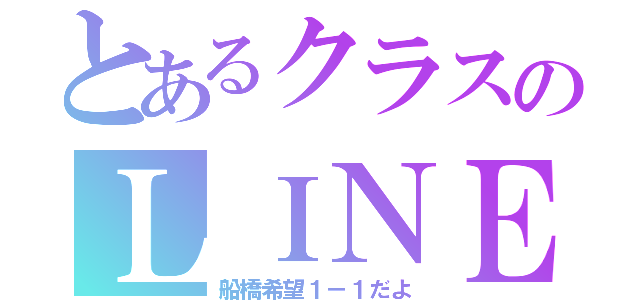 とあるクラスの
ＬＩＮＥ
船橋希望１－１だよ